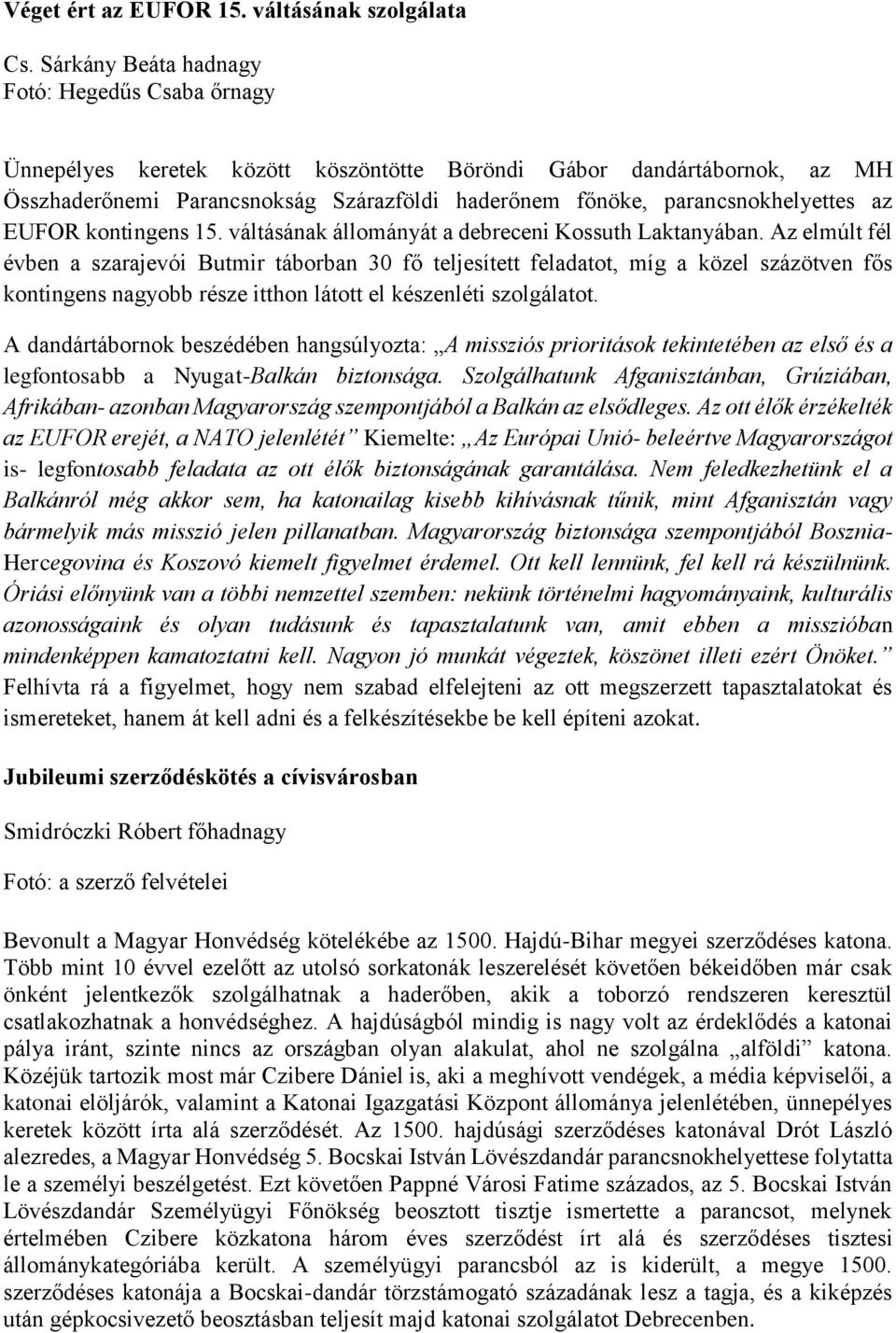 Véget ért az EUFOR 15. váltásának szolgálata

Cs. Sárkány Beáta hadnagy
Fotó: Hegedűs Csaba őrnagy

Ünnepélyes keretek között köszöntötte Böröndi Gábor dandártábornok, az MH Összhaderőnemi Parancsnokság Szárazföldi haderőnem főnöke, parancsnokhelyettes az EUFOR kontingens 15. váltásának állományát a debreceni Kossuth Laktanyában. Az elmúlt fél évben a szarajevói Butmir táborban 30 fő teljesített feladatot, míg a közel százötven fős kontingens nagyobb része itthon látott el készenléti szolgálatot.

A dandártábornok beszédében hangsúlyozta: „A missziós prioritások tekintetében az első és a legfontosabb a Nyugat-Balkán biztonsága. Szolgálhatunk Afganisztánban, Grúziában, Afrikában- azonban Magyarország szempontjából a Balkán az elsődleges. Az ott élők érzékelték az EUFOR erejét, a NATO jelenlétét” Kiemelte: „Az Európai Unió- beleértve Magyarországot is- legfontosabb feladata az ott élők biztonságának garantálása. Nem feledkezhetünk el a Balkánról még akkor sem, ha katonailag kisebb kihívásnak tűnik, mint Afganisztán vagy bármelyik más misszió jelen pillanatban. Magyarország biztonsága szempontjából Bosznia-Hercegovina és Koszovó kiemelt figyelmet érdemel. Ott kell lennünk, fel kell rá készülnünk. Óriási előnyünk van a többi nemzettel szemben: nekünk történelmi hagyományaink, kulturális azonosságaink és olyan tudásunk és tapasztalatunk van, amit ebben a misszióban mindenképpen kamatoztatni kell. Nagyon jó munkát végeztek, köszönet illeti ezért Önöket.” Felhívta rá a figyelmet, hogy nem szabad elfelejteni az ott megszerzett tapasztalatokat és ismereteket, hanem át kell adni és a felkészítésekbe be kell építeni azokat.

Jubileumi szerződéskötés a cívisvárosban

Smidróczki Róbert főhadnagy

Fotó: a szerző felvételei

Bevonult a Magyar Honvédség kötelékébe az 1500. Hajdú-Bihar megyei szerződéses katona. Több mint 10 évvel ezelőtt az utolsó sorkatonák leszerelését követően békeidőben már csak önként jelentkezők szolgálhatnak a haderőben, akik a toborzó rendszeren keresztül csatlakozhatnak a honvédséghez. A hajdúságból mindig is nagy volt az érdeklődés a katonai pálya iránt, szinte nincs az országban olyan alakulat, ahol ne szolgálna „alföldi” katona. Közéjük tartozik most már Czibere Dániel is, aki a meghívott vendégek, a média képviselői, a katonai elöljárók, valamint a Katonai Igazgatási Központ állománya jelenlétében, ünnepélyes keretek között írta alá szerződését. Az 1500. hajdúsági szerződéses katonával Drót László alezredes, a Magyar Honvédség 5. Bocskai István Lövészdandár parancsnokhelyettese folytatta le a személyi beszélgetést. Ezt követően Pappné Városi Fatime százados, az 5. Bocskai István Lövészdandár Személyügyi Főnökség beosztott tisztje ismertette a parancsot, melynek értelmében Czibere közkatona három éves szerződést írt alá és szerződéses tisztesi állománykategóriába került. A személyügyi parancsból az is kiderült, a megye 1500. szerződéses katonája a Bocskai-dandár törzstámogató századának lesz a tagja, és a kiképzés után gépkocsivezető beosztásban teljesít majd katonai szolgálatot Debrecenben.